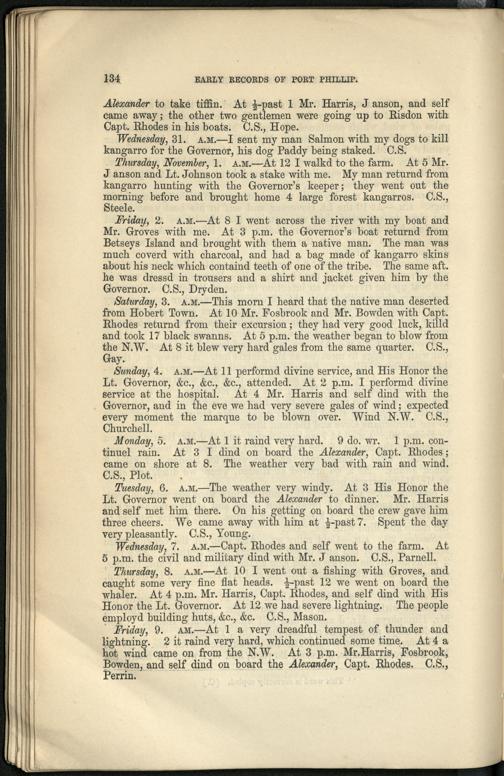 134 EARLY RECORDS OF PORT PHILLIP.

Alexander to take tiffin. At $\frac{1}{2}$-past 1 Mr. Harris, J anson, and self came away; the other two gentlemen were going up to Risdon with Capt. Rhodes in his boats. C.S., Hope.

Wednesday, 31. A.M.—I sent my man Salmon with my dogs to kill kangarro for the Governor, his dog Paddy being staked. C.S.

Thursday, November, 1. A.M.—At 12 I walkd to the farm. At 5 Mr. J anson and Lt. Johnson took a stake with me. My man returnd from kangarro hunting with the Governor's keeper; they went out the morning before and brought home 4 large forest kangarros. C.S., Steele.

Friday, 2. A.M.—At 8 I went across the river with my boat and Mr. Groves with me. At 3 p.m. the Governor's boat returnd from Betseys Island and brought with them a native man. The man was much coverd with charcoal, and had a bag made of kangarro skins about his neck which containd teeth of one of the tribe. The same aft. he was dressd in trousers and a shirt and jacket given him by the Governor. C.S., Dryden.

Saturday, 3. A.M.—This morn I heard that the native man deserted from Hobert Town. At 10 Mr. Fosbrook and Mr. Bowden with Capt. Rhodes returnd from their excursion; they had very good luck, killd and took 17 black swanns. At 5 p.m. the weather began to blow from the N.W. At 8 it blew very hard gales from the same quarter. C.S., Gay.

Sunday, 4. A.M.—At 11 performd divine service, and His Honor the Lt. Governor, &c., &c., &c., attended. At 2 p.m. I performd divine service at the hospital. At 4 Mr. Harris and self dind with the Governor, and in the eve we had very severe gales of wind; expected every moment the marque to be blown over. Wind N.W. C.S., Churchell.

Monday, 5. A.M.—At 1 it raind very hard. 9 do. wr. 1 p.m. continuel rain. At 3 I dind on board the Alexander, Capt. Rhodes; came on shore at 8. The weather very bad with rain and wind. C.S., Plot.

Tuesday, 6. A.M.—The weather very windy. At 3 His Honor the Lt. Governor went on board the Alexander to dinner. Mr. Harris and self met him there. On his getting on board the crew gave him three cheers. We came away with him at $\frac{1}{2}$-past 7. Spent the day very pleasantly. C.S., Young.

Wednesday, 7. A.M.—Capt. Rhodes and self went to the farm. At 5 p.m. the civil and military dind with Mr. J anson. C.S., Parnell.

Thursday, 8. A.M.—At 10 I went out a fishing with Groves, and caught some very fine flat heads. $\frac{1}{2}$-past 12 we went on board the whaler. At 4 p.m. Mr. Harris, Capt. Rhodes, and self dind with His Honor the Lt. Governor. At 12 we had severe lightning. The people employd building huts, &c., &c. C.S., Mason.

Friday, 9. AM.—At 1 a very dreadful tempest of thunder and lightning. 2 it raind very hard, which continued some time. At 4 a hot wind came on from the N.W. At 3 p.m. Mr.Harris, Fosbrook, Bowden, and self dind on board the Alexander, Capt. Rhodes. C.S., Perrin.